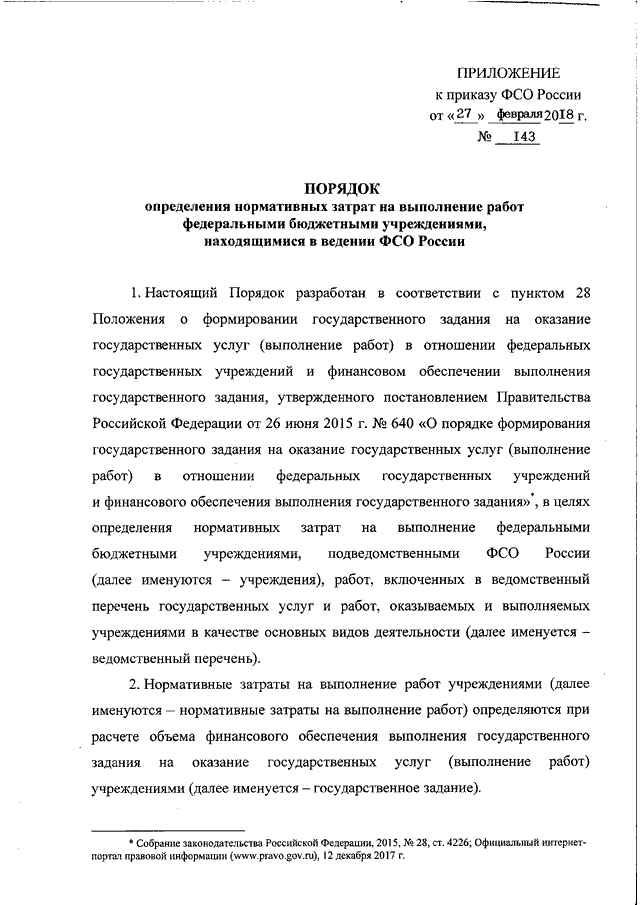 ПРИЛОЖЕНИЕ
к приказу ФСО России
от «27» февраля 2018 г.
№ 143

ПОРЯДОК
определения нормативных затрат на выполнение работ федеральными бюджетными учреждениями, находящимися в ведении ФСО России

1. Настоящий Порядок разработан в соответствии с пунктом 28 Положения о формировании государственного задания на оказание государственных услуг (выполнение работ) в отношении федеральных государственных учреждений и финансовом обеспечении выполнения государственного задания, утвержденного постановлением Правительства Российской Федерации от 26 июня 2015 г. № 640 «О порядке формирования государственного задания на оказание государственных услуг (выполнение работ) в отношении федеральных государственных учреждений и финансового обеспечения выполнения государственного задания»*, в целях определения нормативных затрат на выполнение федеральными бюджетными учреждениями, подведомственными ФСО России (далее именуются – учреждения), работ, включенных в ведомственный перечень государственных услуг и работ, оказываемых и выполняемых учреждениями в качестве основных видов деятельности (далее именуется – ведомственный перечень).

2. Нормативные затраты на выполнение работ учреждениями (далее именуются – нормативные затраты на выполнение работ) определяются при расчете объема финансового обеспечения выполнения государственного задания на оказание государственных услуг (выполнение работ) учреждениями (далее именуется – государственное задание).

* Собрание законодательства Российской Федерации, 2015, № 28, ст. 4226; Официальный интернет-портал правовой информации (www.pravo.gov.ru), 12 декабря 2017 г.